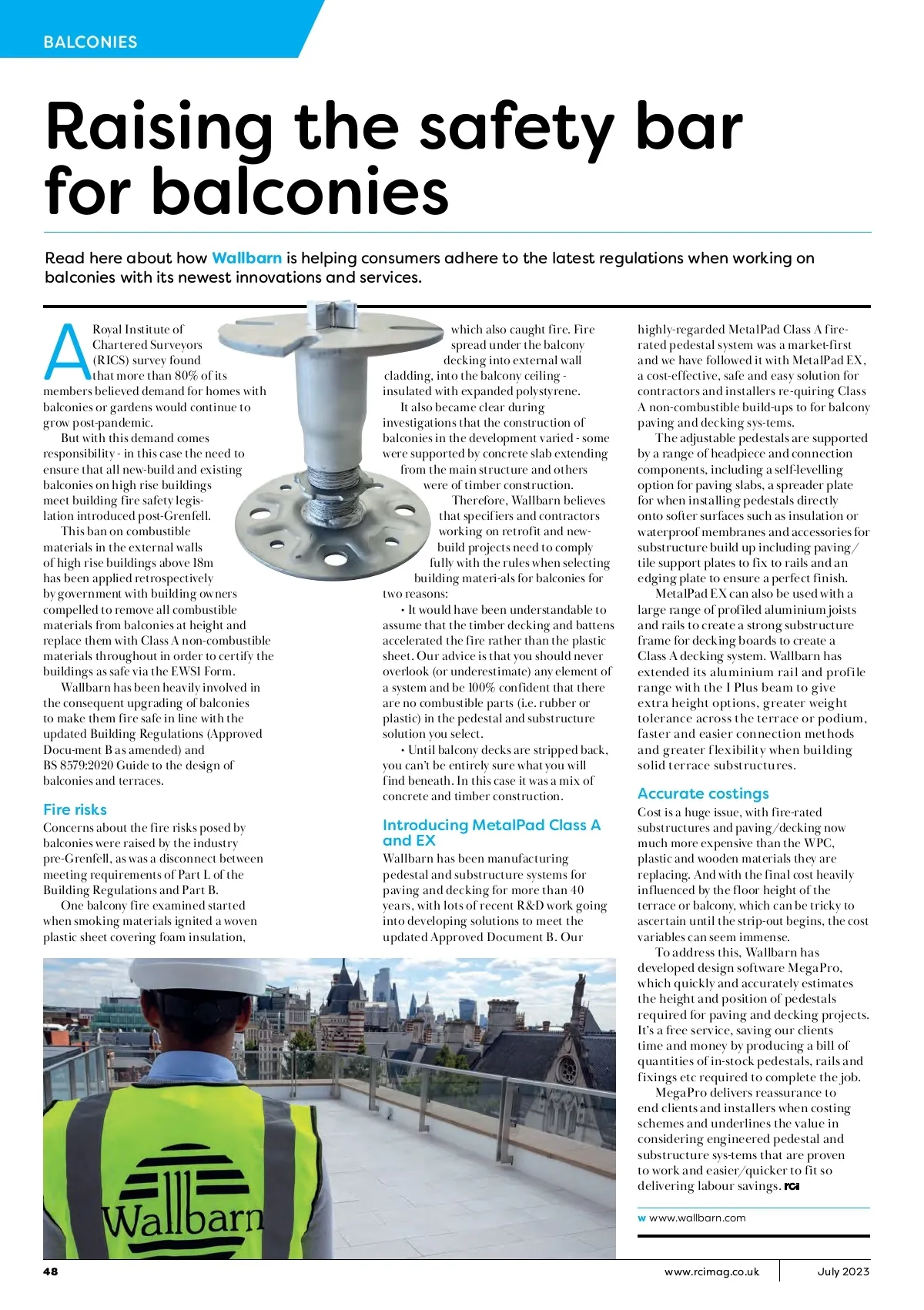 BALCONIES

Raising the safety bar for balconies

Read here about how Wallbarn is helping consumers adhere to the latest regulations when working on balconies with its newest innovations and services.

A Royal Institute of Chartered Surveyors (RICS) survey found that more than 80% of its members believed demand for homes with balconies or gardens would continue to grow post-pandemic.

But with this demand comes responsibility - in this case the need to ensure that all new-build and existing balconies on high rise buildings meet building fire safety legislation introduced post-Grenfell.

This ban on combustible materials in the external walls of high rise buildings above 18m has been applied retrospectively by government with building owners compelled to remove all combustible materials from balconies at height and replace them with Class A non-combustible materials throughout in order to certify the buildings as safe via the EWS1 Form.

Wallbarn has been heavily involved in the consequent upgrading of balconies to make them fire safe in line with the updated Building Regulations (Approved Docu-ment B as amended) and BS 8579:2020 Guide to the design of balconies and terraces.

Fire risks

Concerns about the fire risks posed by balconies were raised by the industry pre-Grenfell, as was a disconnect between meeting requirements of Part L of the Building Regulations and Part B.

One balcony fire examined started when smoking materials ignited a woven plastic sheet covering foam insulation, which also caught fire. Fire spread under the balcony decking into external wall cladding, into the balcony ceiling - insulated with expanded polystyrene.

It also became clear during investigations that the construction of balconies in the development varied - some were supported by concrete slab extending from the main structure and others were of timber construction.

Therefore, Wallbarn believes that specifiers and contractors working on retrofit and new-build projects need to comply fully with the rules when selecting building materi-als for balconies for two reasons:

• It would have been understandable to assume that the timber decking and battens accelerated the fire rather than the plastic sheet. Our advice is that you should never overlook (or underestimate) any element of a system and be 100% confident that there are no combustible parts (i.e. rubber or plastic) in the pedestal and substructure solution you select.

• Until balcony decks are stripped back, you can't be entirely sure what you will find beneath. In this case it was a mix of concrete and timber construction.

Introducing MetalPad Class A and EX

Wallbarn has been manufacturing pedestal and substructure systems for paving and decking for more than 40 years, with lots of recent R&D work going into developing solutions to meet the updated Approved Document B. Our highly-regarded MetalPad Class A fire-rated pedestal system was a market-first and we have followed it with MetalPad EX, a cost-effective, safe and easy solution for contractors and installers re-quiring Class A non-combustible build-ups to for balcony paving and decking sys-tems.

The adjustable pedestals are supported by a range of headpiece and connection components, including a self-levelling option for paving slabs, a spreader plate for when installing pedestals directly onto softer surfaces such as insulation or waterproof membranes and accessories for substructure build up including paving/tile support plates to fix to rails and an edging plate to ensure a perfect finish.

MetalPad EX can also be used with a large range of profiled aluminium joists and rails to create a strong substructure frame for decking boards to create a Class A decking system. Wallbarn has extended its aluminium rail and profile range with the I Plus beam to give extra height options, greater weight tolerance across the terrace or podium, faster and easier connection methods and greater flexibility when building solid terrace substructures.

Accurate costings

Cost is a huge issue, with fire-rated substructures and paving/decking now much more expensive than the WPC, plastic and wooden materials they are replacing. And with the final cost heavily influenced by the floor height of the terrace or balcony, which can be tricky to ascertain until the strip-out begins, the cost variables can seem immense.

To address this, Wallbarn has developed design software MegaPro, which quickly and accurately estimates the height and position of pedestals required for paving and decking projects. It's a free service, saving our clients time and money by producing a bill of quantities of in-stock pedestals, rails and fixings etc required to complete the job.

MegaPro delivers reassurance to end clients and installers when costing schemes and underlines the value in considering engineered pedestal and substructure sys-tems that are proven to work and easier/quicker to fit so delivering labour savings. RCI

w www.wallbarn.com

Wallbarn

48 www.rcimag.co.uk July 2023